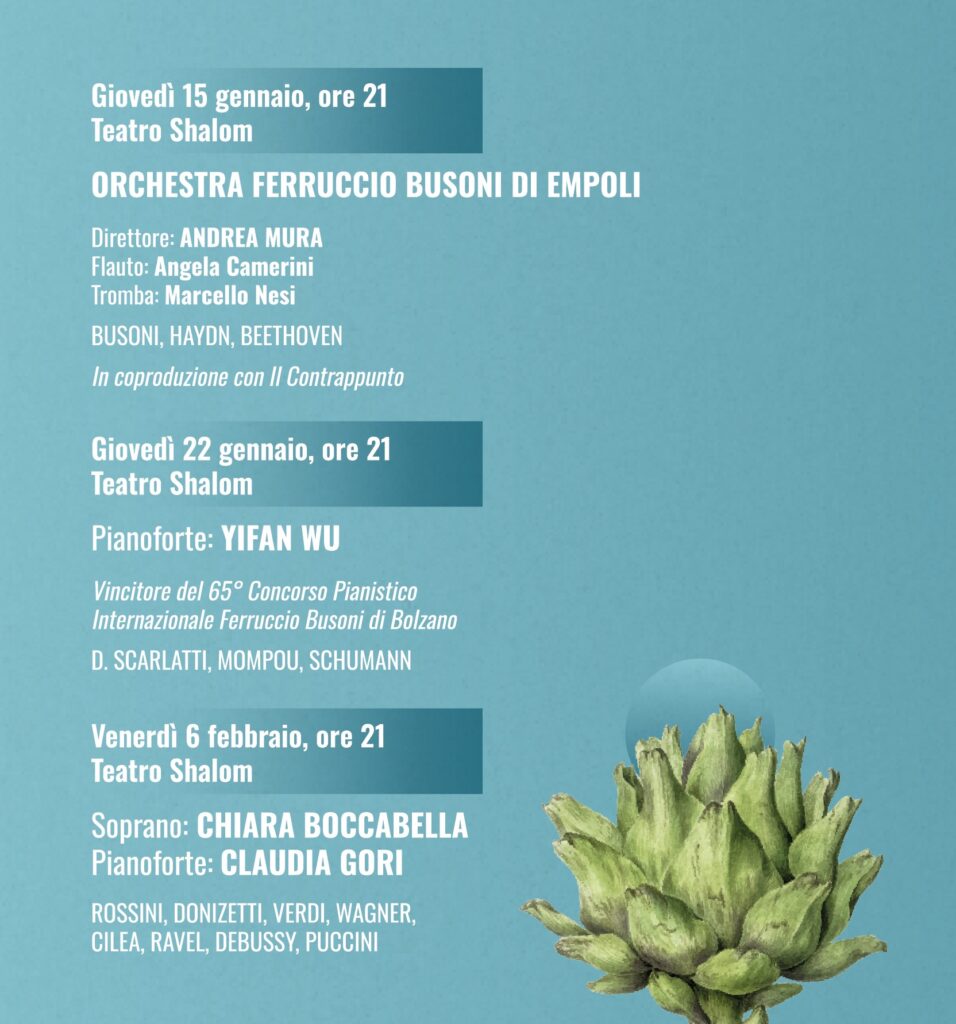 Giovedì 15 gennaio, ore 21
Teatro Shalom

ORCHESTRA FERRUCCIO BUSONI DI EMPOLI

Direttore: ANDREA MURA
Flauto: Angela Camerini
Tromba: Marcello Nesi

BUSONI, HAYDN, BEETHOVEN

In coproduzione con Il Contrappunto

Giovedì 22 gennaio, ore 21
Teatro Shalom

Pianoforte: YIFAN WU

Vincitore del 65° Concorso Pianistico Internazionale Ferruccio Busoni di Bolzano

D. SCARLATTI, MOMPOU, SCHUMANN

Venerdì 6 febbraio, ore 21
Teatro Shalom

Soprano: CHIARA BOCCABELLA
Pianoforte: CLAUDIA GORI

ROSSINI, DONIZETTI, VERDI, WAGNER, CILEA, RAVEL, DEBUSSY, PUCCINI